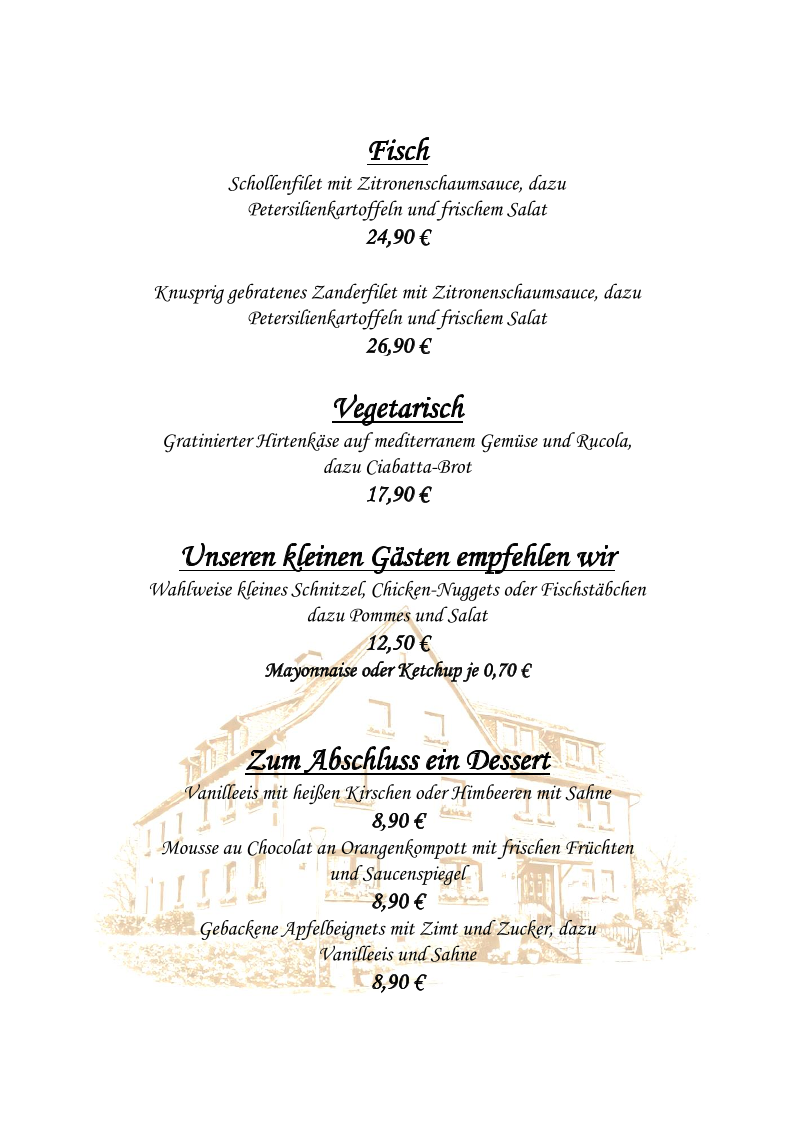 Fisch

Schollenfilet mit Zitronenschaumsauce, dazu Petersilienkartoffeln und frischem Salat
24,90 €

Knusprig gebratenes Zanderfilet mit Zitronenschaumsauce, dazu Petersilienkartoffeln und frischem Salat
26,90 €

Vegetarisch

Gratinierter Hirtenkäse auf mediterranem Gemüse und Rucola, dazu Ciabatta-Brot
17,90 €

Unseren kleinen Gästen empfehlen wir

Wahlweise kleines Schnitzel, Chicken-Nuggets oder Fischstäbchen dazu Pommes und Salat
12,50 €
Mayonnaise oder Ketchup je 0,70 €

Zum Abschluss ein Dessert

Vanilleeis mit heißen Kirschen oder Himbeeren mit Sahne
8,90 €
Mousse au Chocolat an Orangenkompott mit frischen Früchten und Saucenspiegel
8,90 €
Gebackene Apfelbeignets mit Zimt und Zucker, dazu Vanilleeis und Sahne
8,90 €